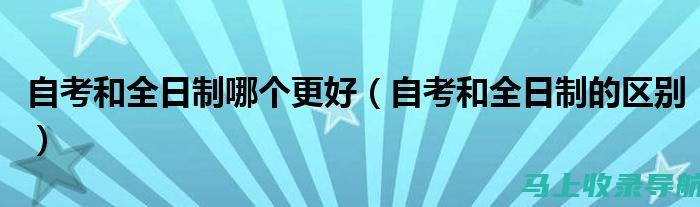 自考和全日制哪个更好（自考和全日制的区别）

马上收录导航